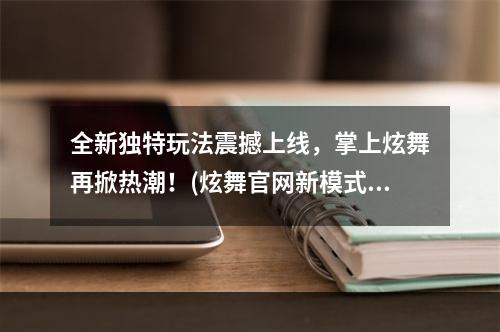 全新独特玩法震撼上线，掌上炫舞再掀热潮！(炫舞官网新模式...